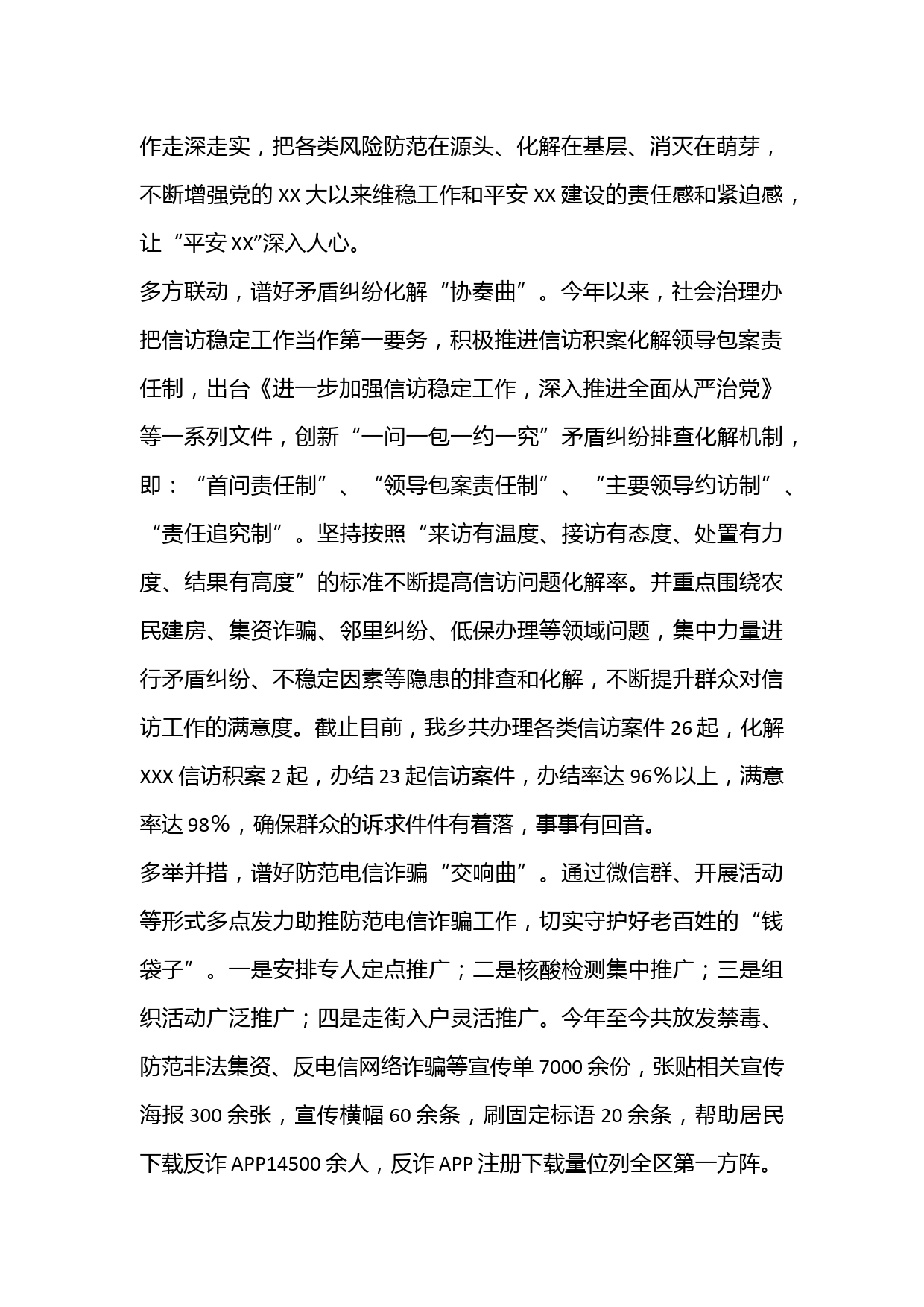 作走深走实，把各类风险防范在源头、化解在基层、消灭在萌芽，不断增强党的 XX 大以来维稳工作和平安 XX 建设的责任感和紧迫感，让“平安 XX”深入人心。

多方联动，谱好矛盾纠纷化解“协奏曲”。今年以来，社会治理办把信访稳定工作当作第一要务，积极推进信访积案化解领导包案责任制，出台《进一步加强信访稳定工作，深入推进全面从严治党》等一系列文件，创新“一问一包一约一究”矛盾纠纷排查化解机制，即：“首问责任制”、“领导包案责任制”、“主要领导约访制”、“责任追究制”。坚持按照“来访有温度、接访有态度、处置有力度、结果有高度”的标准不断提高信访问题化解率。并重点围绕农民建房、集资诈骗、邻里纠纷、低保办理等领域问题，集中力量进行矛盾纠纷、不稳定因素等隐患的排查和化解，不断提升群众对信访工作的满意度。截止目前，我乡共办理各类信访案件 26 起，化解 XXX 信访积案 2 起，办结 23 起信访案件，办结率达 96％以上，满意率达 98％，确保群众的诉求件件有着落，事事有回音。

多举并措，谱好防范电信诈骗“交响曲”。通过微信群、开展活动等形式多点发力助推防范电信诈骗工作，切实守护好老百姓的“钱袋子”。一是安排专人定点推广；二是核酸检测集中推广；三是组织活动广泛推广；四是走街入户灵活推广。今年至今共放发禁毒、防范非法集资、反电信网络诈骗等宣传单 7000 余份，张贴相关宣传海报 300 余张，宣传横幅 60 余条，刷固定标语 20 余条，帮助居民下载反诈 APP14500 余人，反诈 APP 注册下载量位列全区第一方阵。